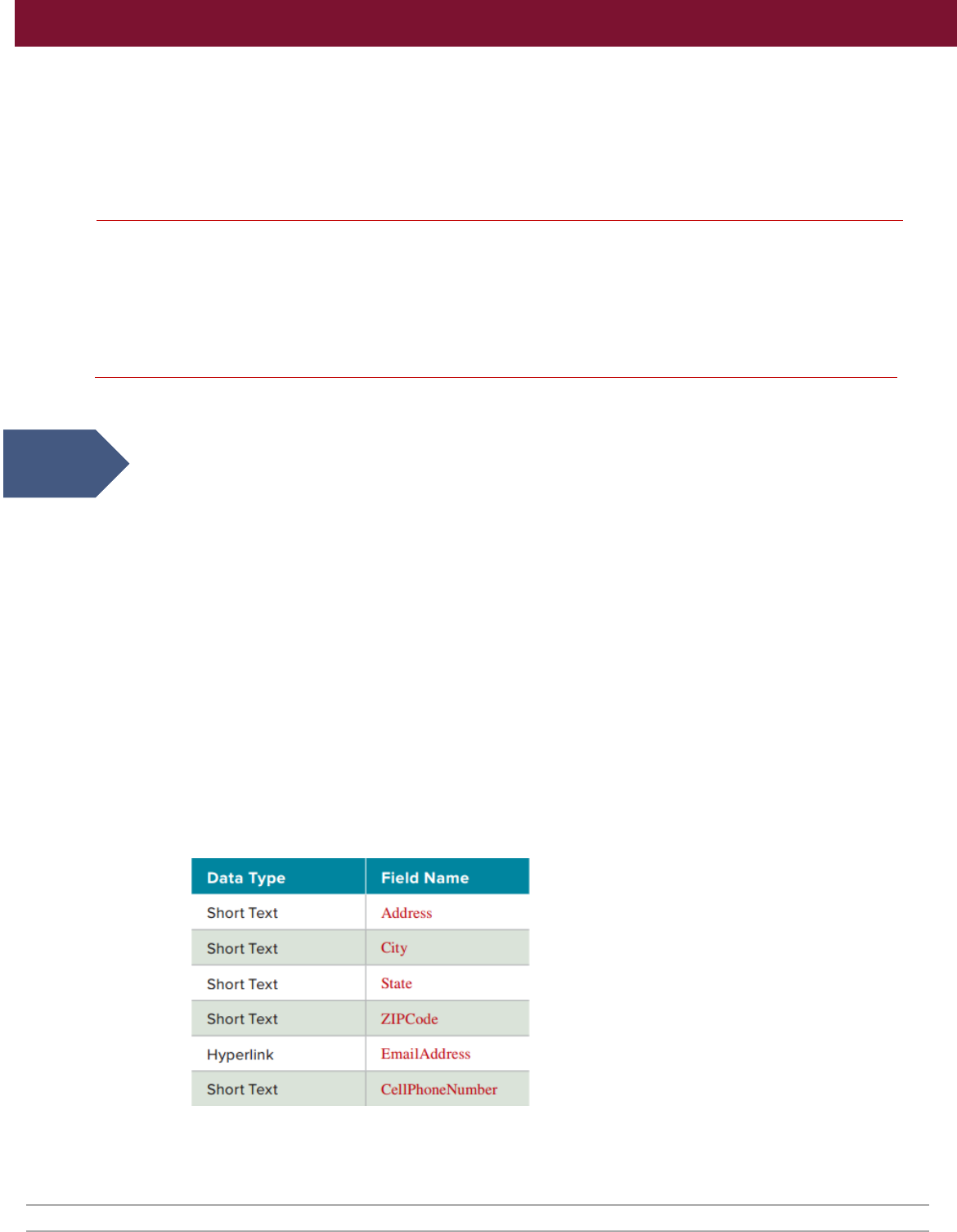 | Data Type | Field Name |
|---|---|
| Short Text | Address |
| Short Text | City |
| Short Text | State |
| Short Text | ZIPCode |
| Hyperlink | EmailAddress |
| Short Text | CellPhoneNumber |